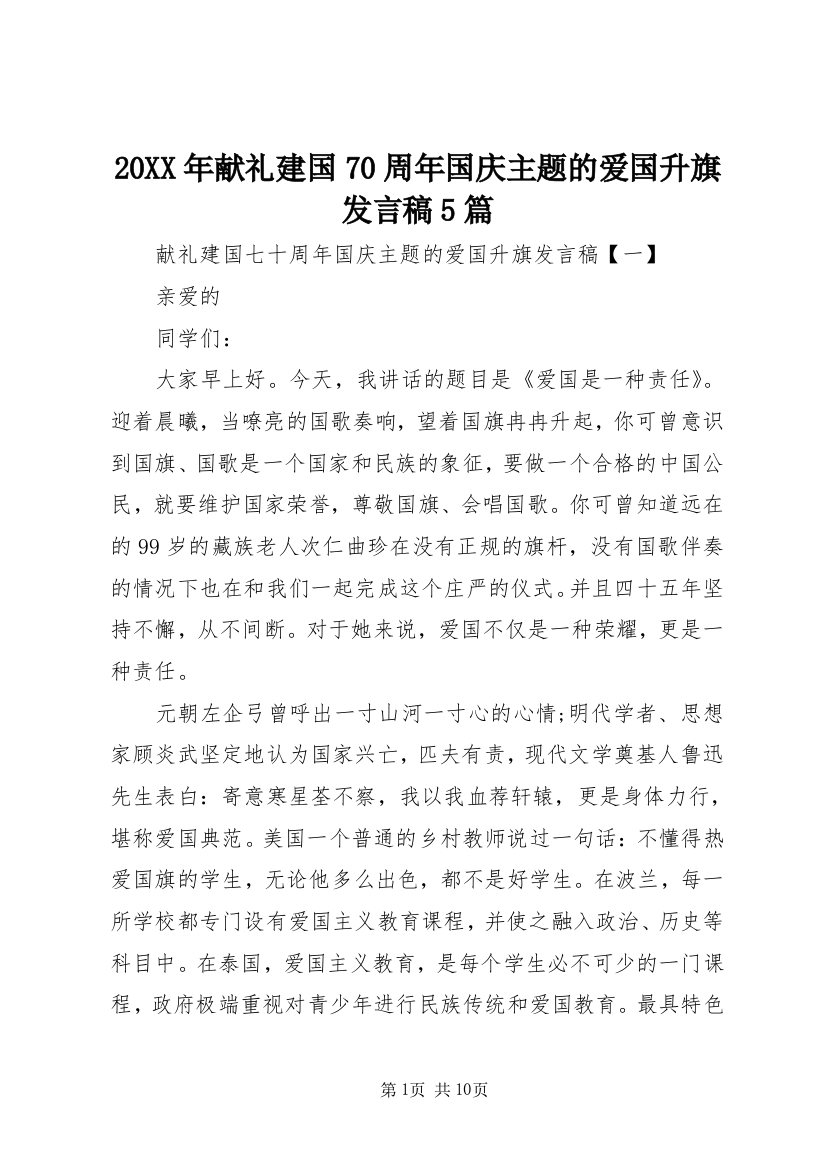 20XX年献礼建国70周年国庆主题的爱国升旗发言稿5篇

献礼建国七十周年国庆主题的爱国升旗发言稿【一】

亲爱的

同学们：

大家早上好。今天，我讲话的题目是《爱国是一种责任》。迎着晨曦，当嘹亮的国歌奏响，望着国旗冉冉升起，你可曾意识到国旗、国歌是一个国家和民族的象征，要做一个合格的中国公民，就要维护国家荣誉，尊敬国旗、会唱国歌。你可曾知道远在的99岁的藏族老人次仁曲珍在没有正规的旗杆，没有国歌伴奏的情况下也在和我们一起完成这个庄严的仪式。并且四十五年坚持不懈，从不间断。对于她来说，爱国不仅是一种荣耀，更是一种责任。

元朝左企弓曾呼出一寸山河一寸心的心情;明代学者、思想家顾炎武坚定地认为国家兴亡，匹夫有责，现代文学奠基人鲁迅先生表白：寄意寒星荃不察，我以我血荐轩辕，更是身体力行，堪称爱国典范。美国一个普通的乡村教师说过一句话：不懂得热爱国旗的学生，无论他多么出色，都不是好学生。在波兰，每一所学校都专门设有爱国主义教育课程，并使之融入政治、历史等科目中。在泰国，爱国主义教育，是每个学生必不可少的一门课程，政府极端重视对青少年进行民族传统和爱国教育。最具特色

第1页 共10页